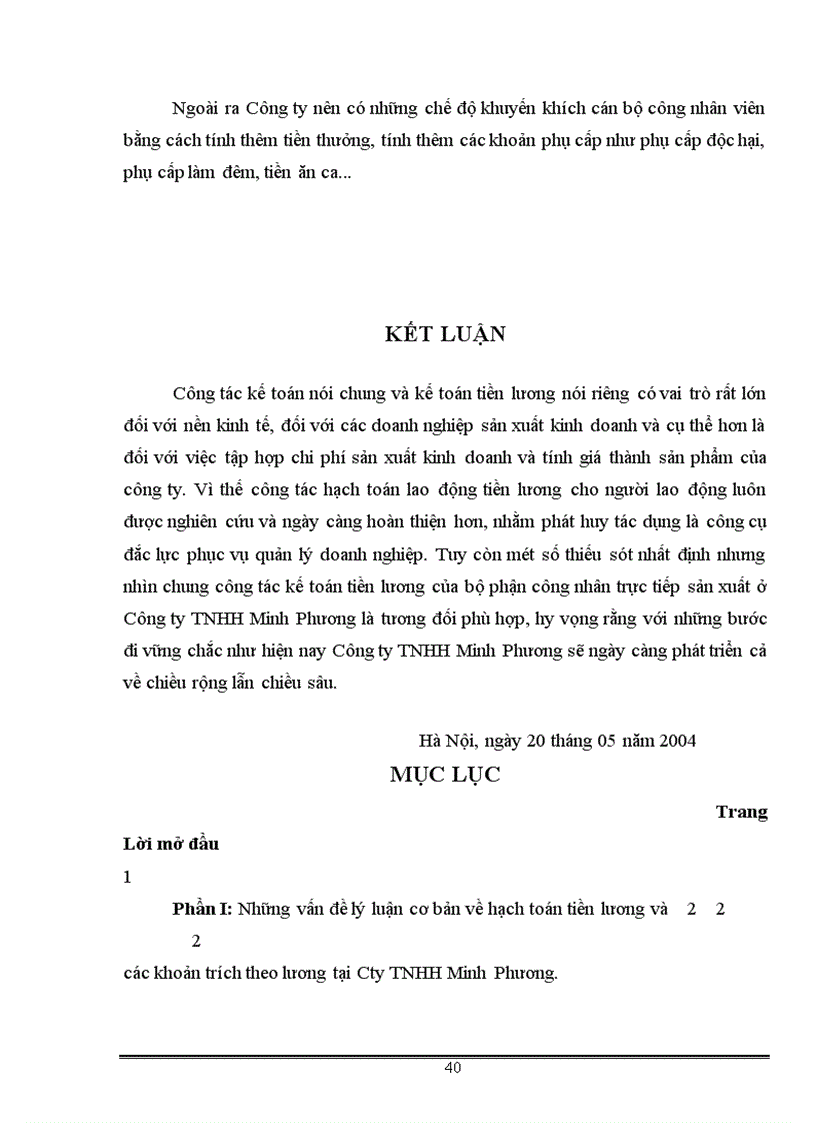 Ngoài ra Công ty nên có những chế độ khuyến khích cán bộ công nhân viên bằng cách tính thêm tiền thưởng, tính thêm các khoản phụ cấp như phụ cấp độc hại, phụ cấp làm đêm, tiền ăn ca...

KẾT LUẬN

Công tác kế toán nói chung và kế toán tiền lương nói riêng có vai trò rất lớn đối với nền kinh tế, đối với các doanh nghiệp sản xuất kinh doanh và cụ thể hơn là đối với việc tập hợp chi phí sản xuất kinh doanh và tính giá thành sản phẩm của công ty. Vì thế công tác hạch toán lao động tiền lương cho người lao động luôn được nghiên cứu và ngày càng hoàn thiện hơn, nhằm phát huy tác dụng là công cụ đắc lực phục vụ quản lý doanh nghiệp. Tuy còn mét số thiếu sót nhất định nhưng nhìn chung công tác kế toán tiền lương của bộ phận công nhân trực tiếp sản xuất ở Công ty TNHH Minh Phương là tương đối phù hợp, hy vọng rằng với những bước đi vững chắc như hiện nay Công ty TNHH Minh Phương sẽ ngày càng phát triển cả về chiều rộng lẫn chiều sâu.

Hà Nội, ngày 20 tháng 05 năm 2004

MỤC LỤC

Trang

Lời mở đầu

1

Phần I: Những vấn đề lý luận cơ bản về hạch toán tiền lương và 2 2

2

các khoản trích theo lương tại Cty TNHH Minh Phương.

40